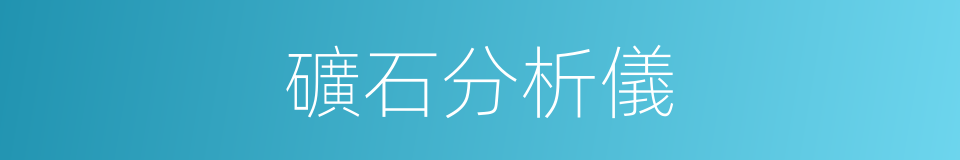 礦石分析儀